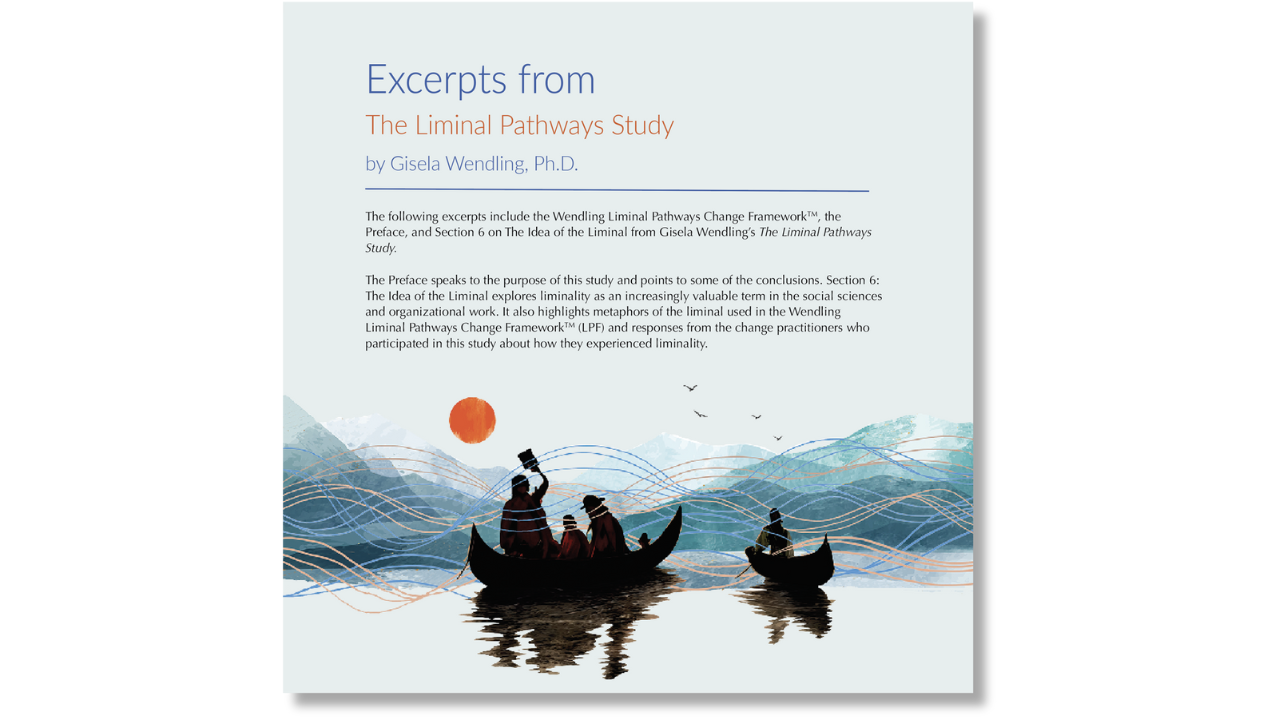 Excerpts from

The Liminal Pathways Study

by Gisela Wendling, Ph.D.

The following excerpts include the Wendling Liminal Pathways Change Framework™, the Preface, and Section 6 on The Idea of the Liminal from Gisela Wendling's The Liminal Pathways Study.

The Preface speaks to the purpose of this study and points to some of the conclusions. Section 6: The Idea of the Liminal explores liminality as an increasingly valuable term in the social sciences and organizational work. It also highlights metaphors of the liminal used in the Wendling Liminal Pathways Change Framework™ (LPF) and responses from the change practitioners who participated in this study about how they experienced liminality.